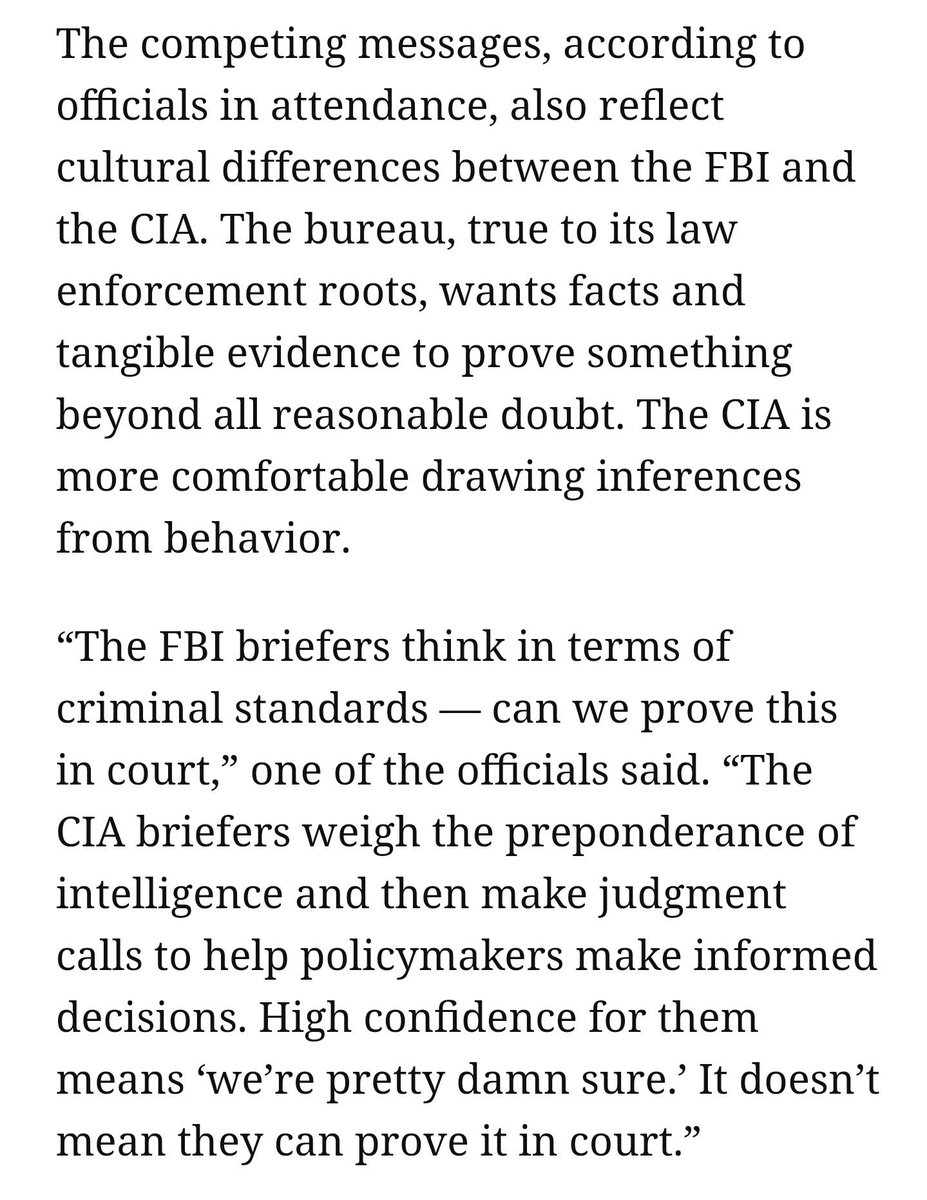 The competing messages, according to officials in attendance, also reflect cultural differences between the FBI and the CIA. The bureau, true to its law enforcement roots, wants facts and tangible evidence to prove something beyond all reasonable doubt. The CIA is more comfortable drawing inferences from behavior.

“The FBI briefers think in terms of criminal standards — can we prove this in court,” one of the officials said. “The CIA briefers weigh the preponderance of intelligence and then make judgment calls to help policymakers make informed decisions. High confidence for them means ‘we’re pretty damn sure.’ It doesn’t mean they can prove it in court.”